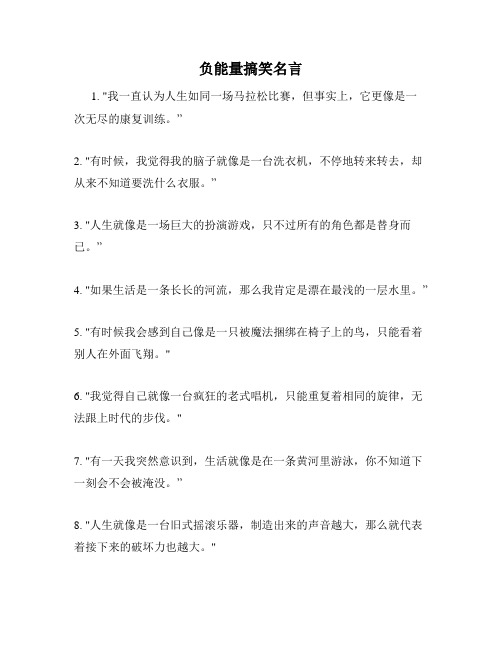 负能量搞笑名言

1. "我一直认为人生如同一场马拉松比赛，但事实上，它更像是一次无尽的康复训练。"

2. "有时候，我觉得我的脑子就像是一台洗衣机，不停地转来转去，却从来不知道要洗什么衣服。"

3. "人生就像是一场巨大的扮演游戏，只不过所有的角色都是替身而已。"

4. "如果生活是一条长长的河流，那么我肯定是漂在最浅的一层水里。"

5. "有时候我会感到自己像是一只被魔法捆绑在椅子上的鸟，只能看着别人在外面飞翔。"

6. "我觉得自己就像一台疯狂的老式唱机，只能重复着相同的旋律，无法跟上时代的步伐。"

7. "有一天我突然意识到，生活就像是在一条黄河里游泳，你不知道下一刻会不会被淹没。"

8. "人生就像是一台旧式摇滚乐器，制造出来的声音越大，那么就代表着接下来的破坏力也越大。"